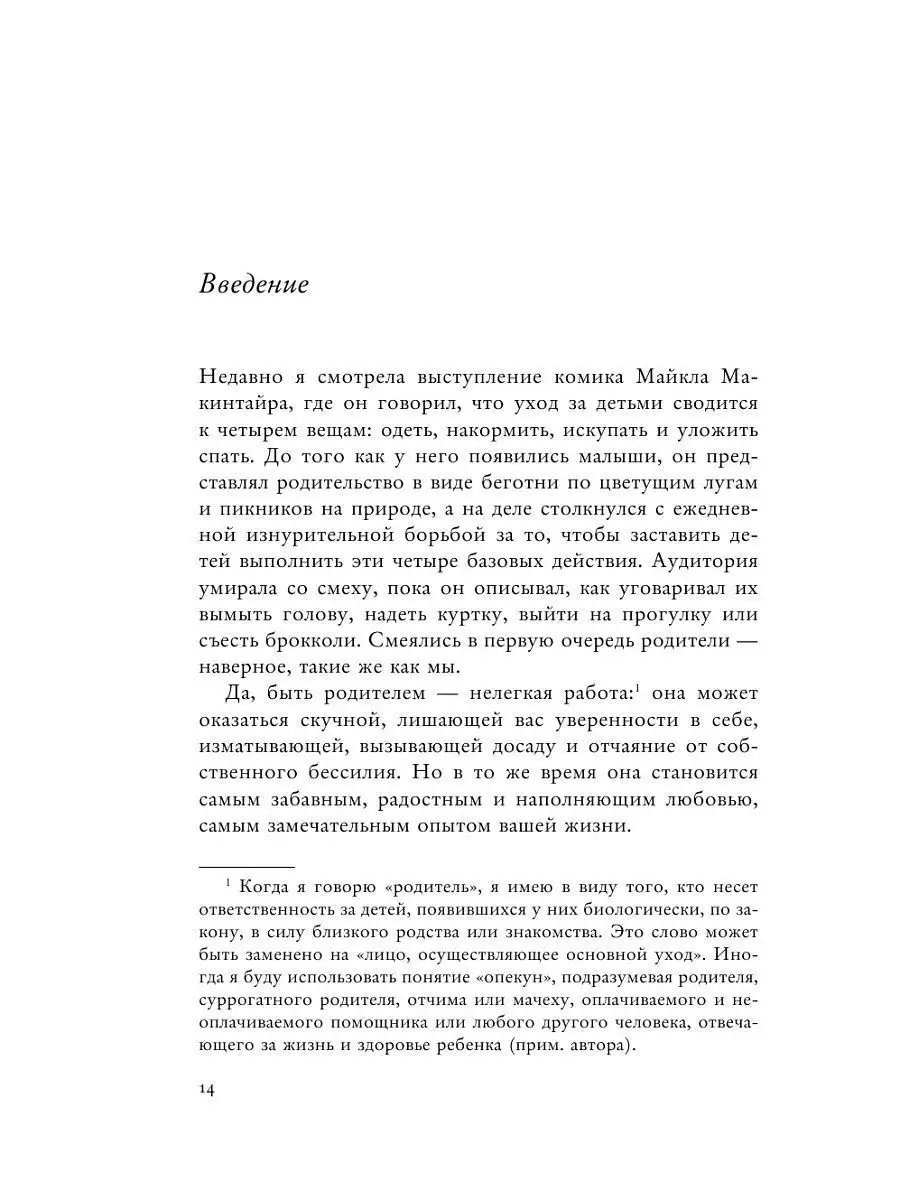 Введение

Недавно я смотрела выступление комика Майкла Макинтайра, где он говорил, что уход за детьми сводится к четырем вещам: одеть, накормить, искупать и уложить спать. До того как у него появились малыши, он представлял родительство в виде беготни по цветущим лугам и пикников на природе, а на деле столкнулся с ежедневной изнурительной борьбой за то, чтобы заставить детей выполнить эти четыре базовых действия. Аудитория умирала со смеху, пока он описывал, как уговаривал их вымыть голову, надеть куртку, выйти на прогулку или съесть брокколи. Смеялись в первую очередь родители — наверное, такие же как мы.

Да, быть родителем — нелегкая работа:$^1$ она может оказаться скучной, лишающей вас уверенности в себе, изматывающей, вызывающей досаду и отчаяние от собственного бессилия. Но в то же время она становится самым забавным, радостным и наполняющим любовью, самым замечательным опытом вашей жизни.

$^1$ Когда я говорю «родитель», я имею в виду того, кто несет ответственность за детей, появившихся у них биологически, по закону, в силу близкого родства или знакомства. Это слово может быть заменено на «лицо, осуществляющее основной уход». Иногда я буду использовать понятие «опекун», подразумевая родителя, суррогатного родителя, отчима или мачеху, оплачиваемого и неоплачиваемого помощника или любого другого человека, отвечающего за жизнь и здоровье ребенка (прим. автора).

14